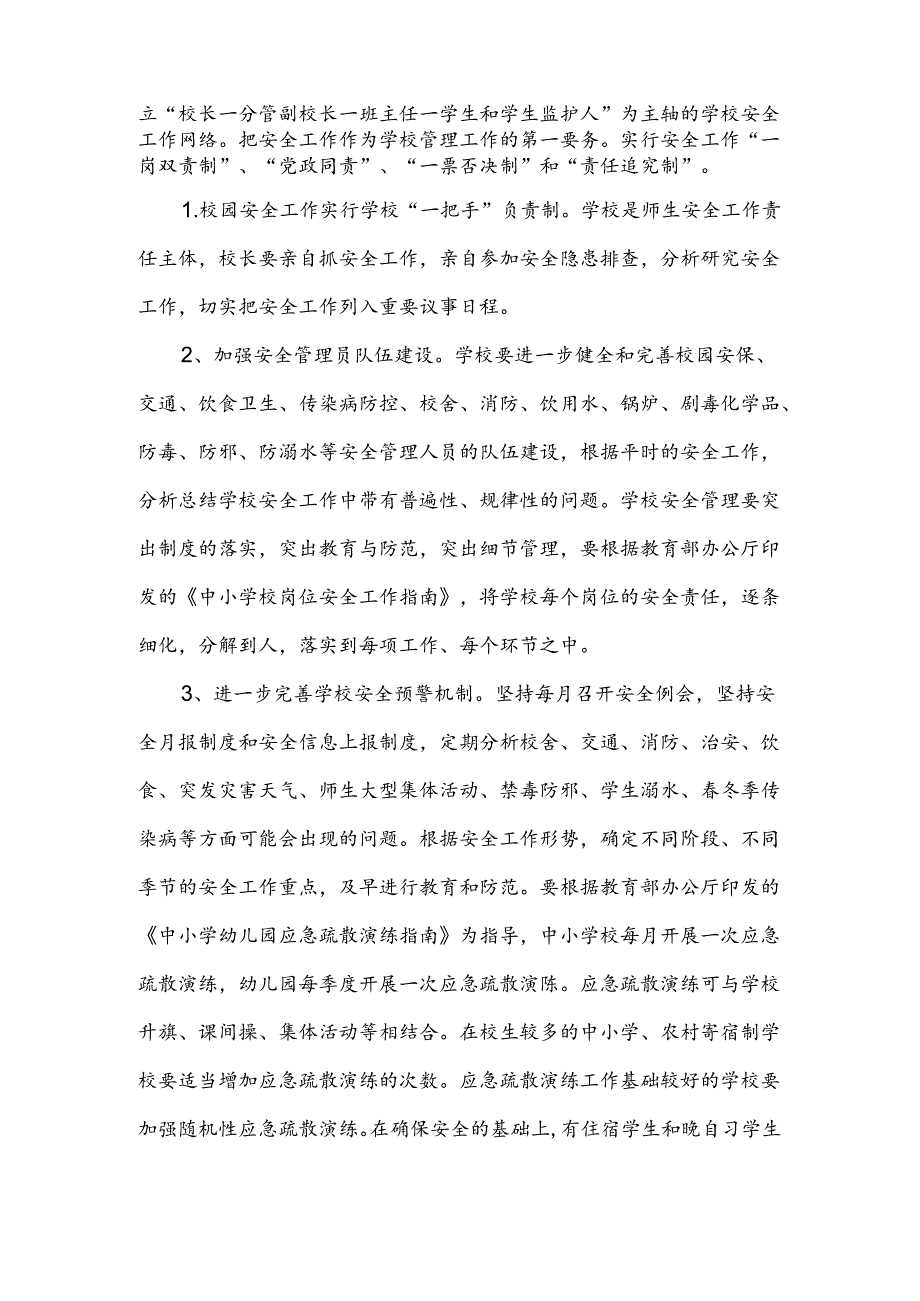 立“校长一分管副校长一班主任一学生和学生监护人”为主轴的学校安全工作网络。把安全工作作为学校管理工作的第一要务。实行安全工作“一岗双责制”、“党政同责”、“一票否决制”和“责任追究制”。

1.校园安全工作实行学校“一把手”负责制。学校是师生安全工作责任主体，校长要亲自抓安全工作，亲自参加安全隐患排查，分析研究安全工作，切实把安全工作列入重要议事日程。

2、加强安全管理员队伍建设。学校要进一步健全和完善校园安保、交通、饮食卫生、传染病防控、校舍、消防、饮用水、锅炉、剧毒化学品、防毒、防邪、防溺水等安全管理人员的队伍建设，根据平时的安全工作，分析总结学校安全工作中带有普遍性、规律性的问题。学校安全管理要突出制度的落实，突出教育与防范，突出细节管理，要根据教育部办公厅印发的《中小学校岗位安全工作指南》，将学校每个岗位的安全责任，逐条细化，分解到人，落实到每项工作、每个环节之中。

3、进一步完善学校安全预警机制。坚持每月召开安全例会，坚持安全月报制度和安全信息上报制度，定期分析校舍、交通、消防、治安、饮食、突发灾害天气、师生大型集体活动、禁毒防邪、学生溺水、春冬季传染病等方面可能会出现的问题。根据安全工作形势，确定不同阶段、不同季节的安全工作重点，及早进行教育和防范。要根据教育部办公厅印发的《中小学幼儿园应急疏散演练指南》为指导，中小学校每月开展一次应急疏散演练，幼儿园每季度开展一次应急疏散演陈。应急疏散演练可与学校升旗、课间操、集体活动等相结合。在校生较多的中小学、农村寄宿制学校要适当增加应急疏散演练的次数。应急疏散演练工作基础较好的学校要加强随机性应急疏散演练。在确保安全的基础上，有住宿学生和晚自习学生